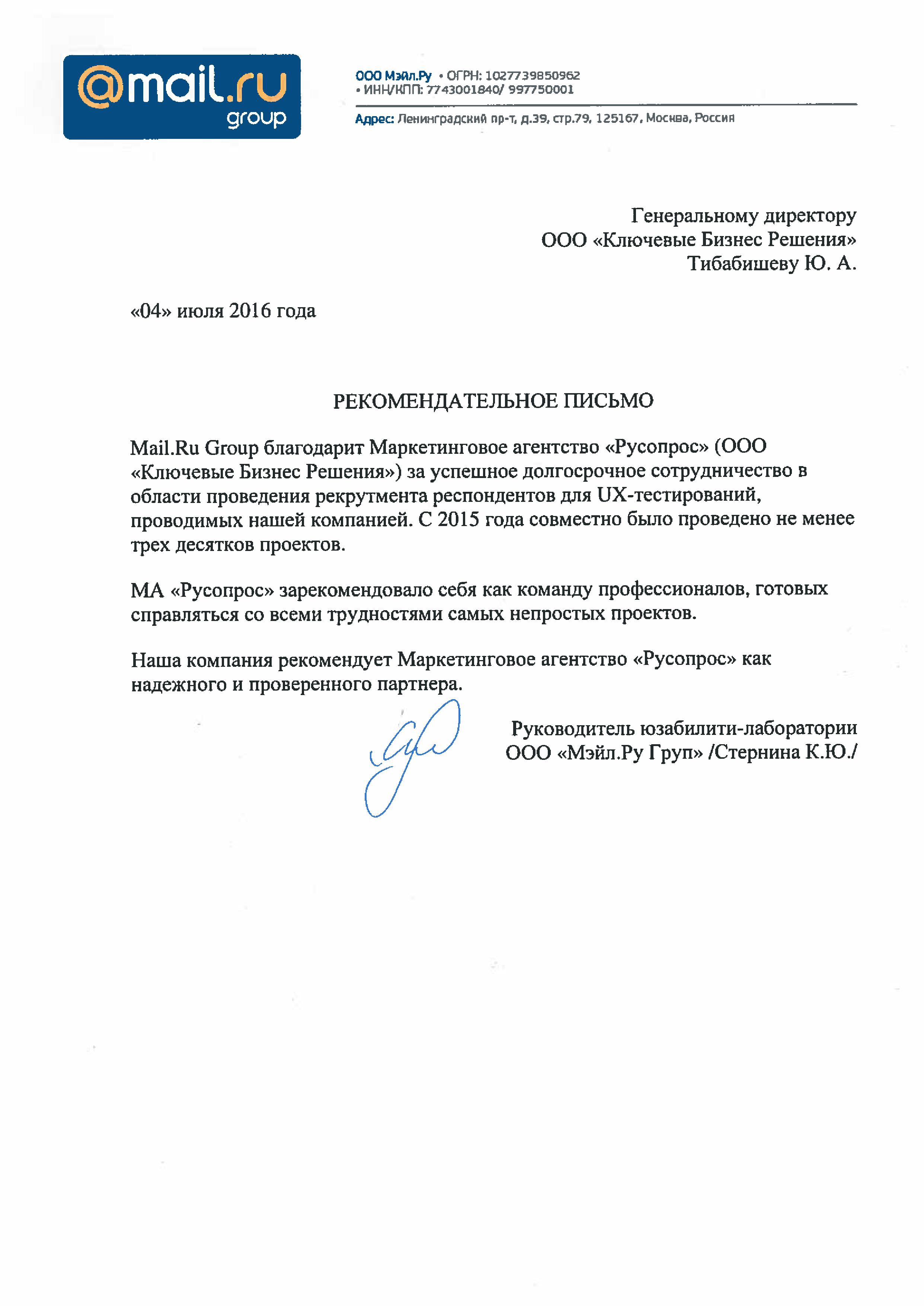 @mail.ru
group

ООО Мэйл.Ру • ОГРН: 1027739850962
• ИНН/КПП: 7743001840/ 997750001

Адрес: Ленинградский пр-т, д.39, стр.79, 125167, Москва, Россия

Генеральному директору
ООО «Ключевые Бизнес Решения»
Тибабишеву Ю. А.

«04» июля 2016 года

РЕКОМЕНДАТЕЛЬНОЕ ПИСЬМО

Mail.Ru Group благодарит Маркетинговое агентство «Русопрос» (ООО «Ключевые Бизнес Решения») за успешное долгосрочное сотрудничество в области проведения рекрутмента респондентов для UX-тестирований, проводимых нашей компанией. С 2015 года совместно было проведено не менее трех десятков проектов.

МА «Русопрос» зарекомендовало себя как команду профессионалов, готовых справляться со всеми трудностями самых непростых проектов.

Наша компания рекомендует Маркетинговое агентство «Русопрос» как надежного и проверенного партнера.

Руководитель юзабилити-лаборатории
ООО «Мэйл.Ру Груп» /Стернина К.Ю./